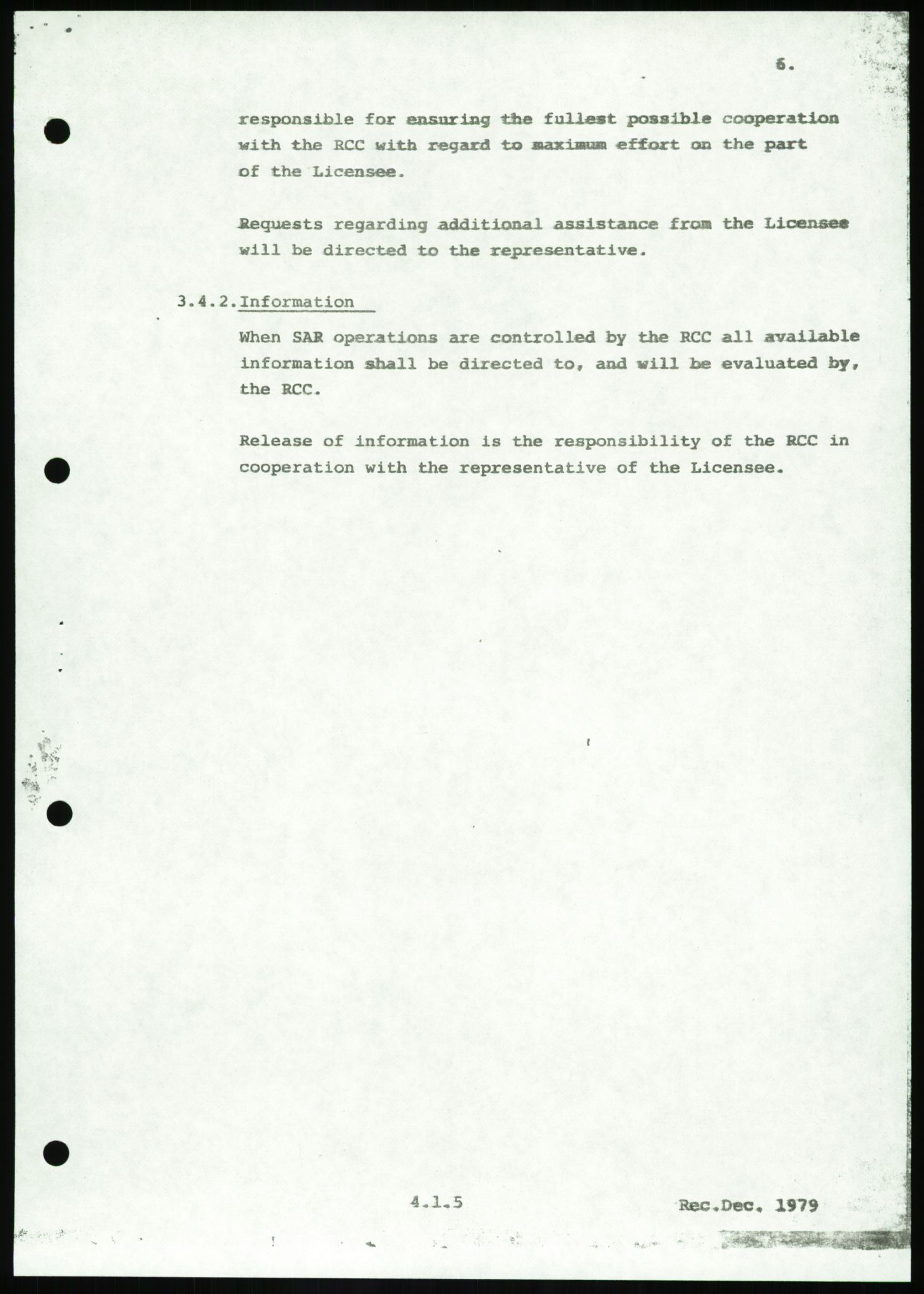 6.

responsible for ensuring the fullest possible cooperation with the RCC with regard to maximum effort on the part of the Licensee.

Requests regarding additional assistance from the Licensee will be directed to the representative.

3.4.2. Information

When SAR operations are controlled by the RCC all available information shall be directed to, and will be evaluated by, the RCC.

Release of information is the responsibility of the RCC in cooperation with the representative of the Licensee.

4.1.5

Rec.Dec. 1979